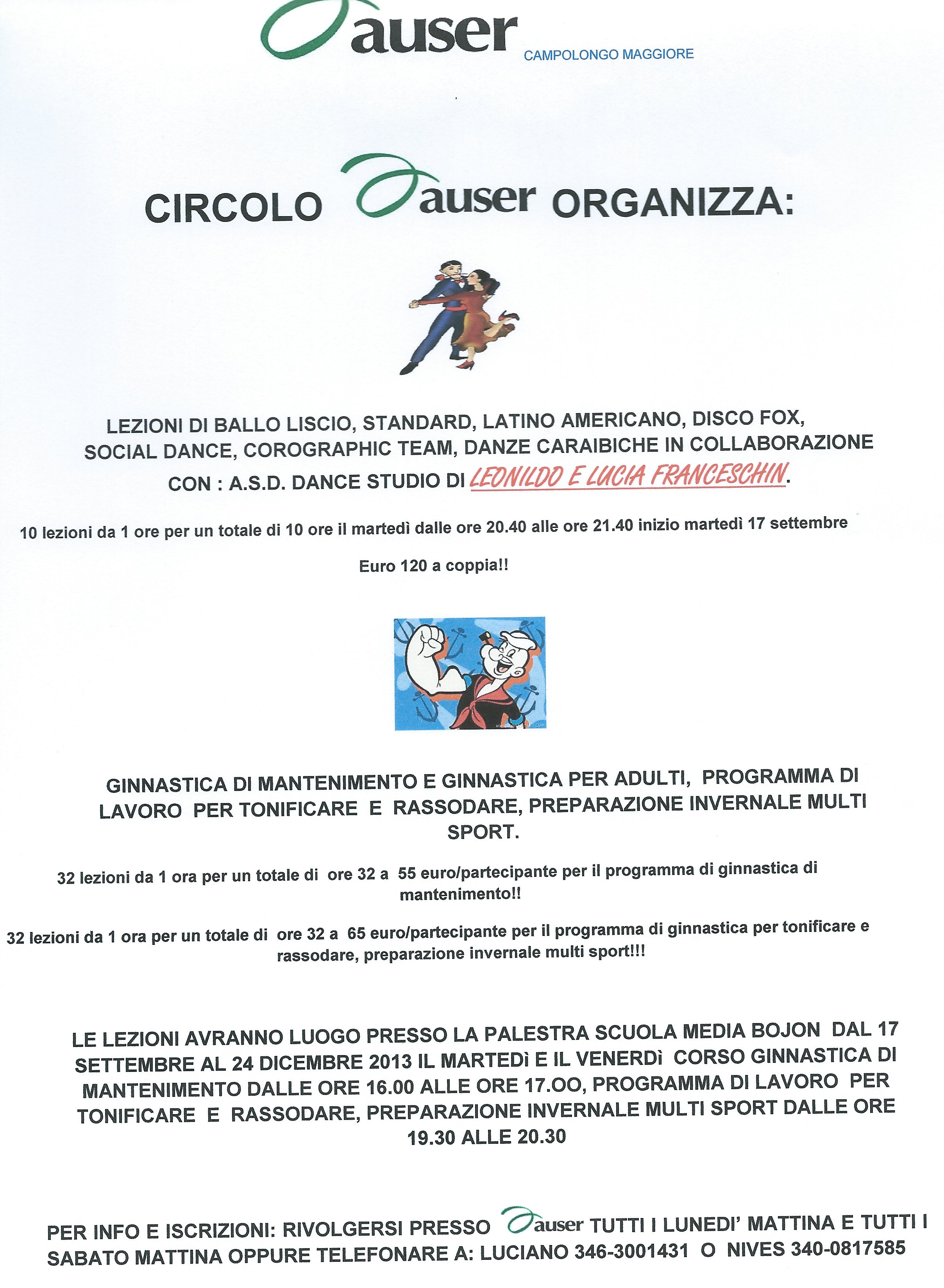 auser
CAMPOLONGO MAGGIORE

CIRCOLO auser ORGANIZZA:

LEZIONI DI BALLO LISCIO, STANDARD, LATINO AMERICANO, DISCO FOX, SOCIAL DANCE, COROGRAPHIC TEAM, DANZE CARAIBICHE IN COLLABORAZIONE CON : A.S.D. DANCE STUDIO DI LEONILDO E LUCIA FRANCESCHIN.

10 lezioni da 1 ore per un totale di 10 ore il martedì dalle ore 20.40 alle ore 21.40 inizio martedì 17 settembre

Euro 120 a coppia!!

GINNASTICA DI MANTENIMENTO E GINNASTICA PER ADULTI, PROGRAMMA DI LAVORO PER TONIFICARE E RASSODARE, PREPARAZIONE INVERNALE MULTI SPORT.

32 lezioni da 1 ora per un totale di ore 32 a 55 euro/partecipante per il programma di ginnastica di mantenimento!!

32 lezioni da 1 ora per un totale di ore 32 a 65 euro/partecipante per il programma di ginnastica per tonificare e rassodare, preparazione invernale multi sport!!!

LE LEZIONI AVRANNO LUOGO PRESSO LA PALESTRA SCUOLA MEDIA BOJON DAL 17 SETTEMBRE AL 24 DICEMBRE 2013 IL MARTEDì E IL VENERDì CORSO GINNASTICA DI MANTENIMENTO DALLE ORE 16.00 ALLE ORE 17.OO, PROGRAMMA DI LAVORO PER TONIFICARE E RASSODARE, PREPARAZIONE INVERNALE MULTI SPORT DALLE ORE 19.30 ALLE 20.30

PER INFO E ISCRIZIONI: RIVOLGERSI PRESSO auser TUTTI I LUNEDI' MATTINA E TUTTI I SABATO MATTINA OPPURE TELEFONARE A: LUCIANO 346-3001431 O NIVES 340-0817585